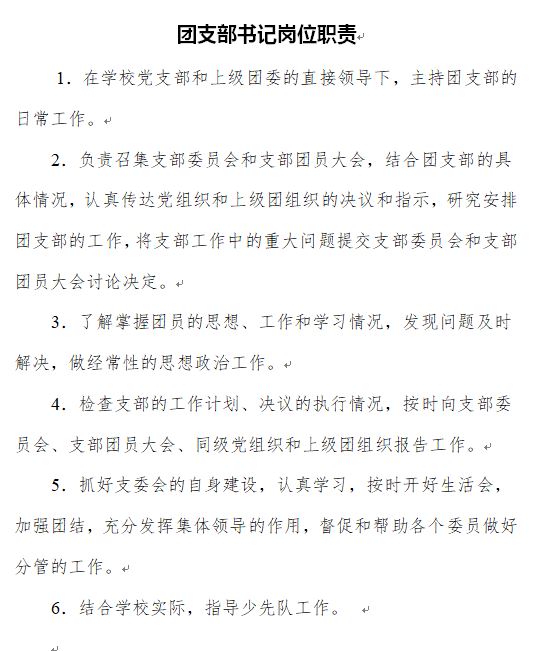 团支部书记岗位职责

1．在学校党支部和上级团委的直接领导下，主持团支部的日常工作。

2．负责召集支部委员会和支部团员大会，结合团支部的具体情况，认真传达党组织和上级团组织的决议和指示，研究安排团支部的工作，将支部工作中的重大问题提交支部委员会和支部团员大会讨论决定。

3．了解掌握团员的思想、工作和学习情况，发现问题及时解决，做经常性的思想政治工作。

4．检查支部的工作计划、决议的执行情况，按时向支部委员会、支部团员大会、同级党组织和上级团组织报告工作。

5．抓好支委会的自身建设，认真学习，按时开好生活会，加强团结，充分发挥集体领导的作用，督促和帮助各个委员做好分管的工作。

6．结合学校实际，指导少先队工作。